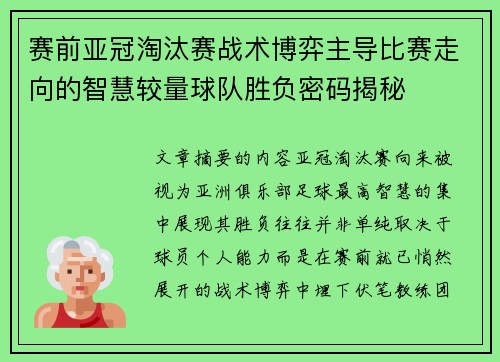 赛前亚冠淘汰赛战术博弈主导比赛走向的智慧较量球队胜负密码揭秘

文章摘要的内容亚冠淘汰赛向来被视为亚洲俱乐部足球最高智慧的集中展现其胜负往往并非单纯取决于球员个人能力而是在赛前就已悄然展开的战术博弈中埋下伏笔教练团